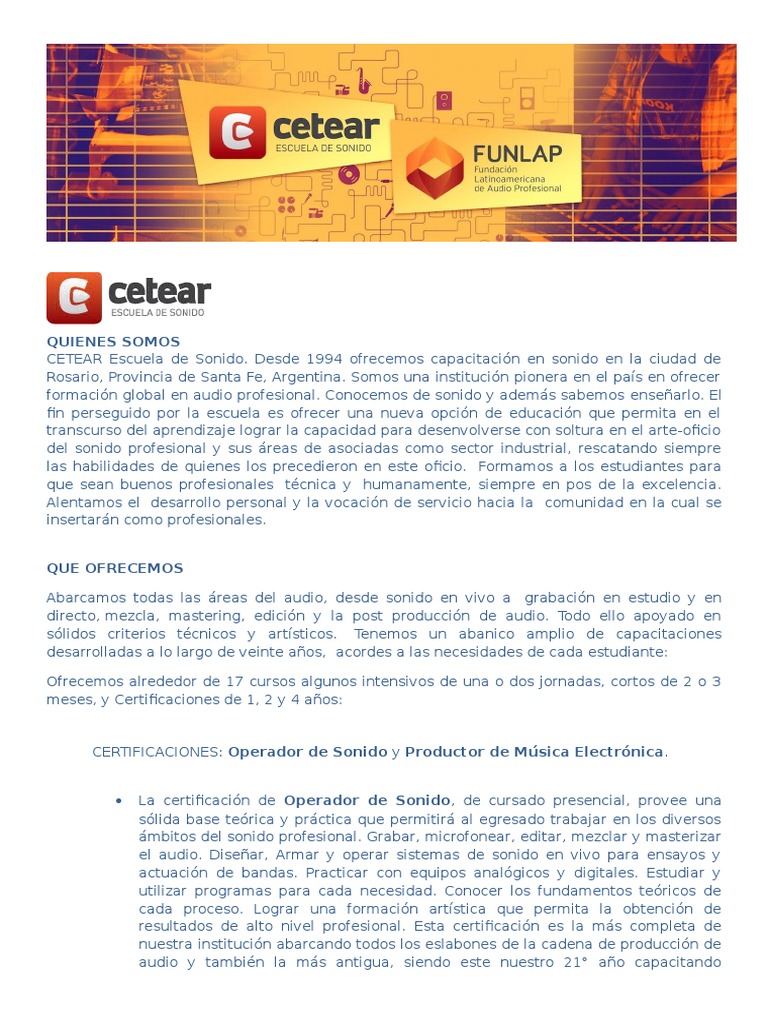 cetear
ESCUELA DE SONIDO

FUNLAP
Fundación Latinoamericana de Audio Profesional

cetear
ESCUELA DE SONIDO

QUIENES SOMOS
CETEAR Escuela de Sonido. Desde 1994 ofrecemos capacitación en sonido en la ciudad de Rosario, Provincia de Santa Fe, Argentina. Somos una institución pionera en el país en ofrecer formación global en audio profesional. Conocemos de sonido y además sabemos enseñarlo. El fin perseguido por la escuela es ofrecer una nueva opción de educación que permita en el transcurso del aprendizaje lograr la capacidad para desenvolverse con soltura en el arte-oficio del sonido profesional y sus áreas de asociadas como sector industrial, rescatando siempre las habilidades de quienes los precedieron en este oficio. Formamos a los estudiantes para que sean buenos profesionales técnica y humanamente, siempre en pos de la excelencia. Alentamos el desarrollo personal y la vocación de servicio hacia la comunidad en la cual se insertarán como profesionales.

QUE OFRECEMOS

Abarcamos todas las áreas del audio, desde sonido en vivo a grabación en estudio y en directo, mezcla, mastering, edición y la post producción de audio. Todo ello apoyado en sólidos criterios técnicos y artísticos. Tenemos un abanico amplio de capacitaciones desarrolladas a lo largo de veinte años, acordes a las necesidades de cada estudiante:

Ofrecemos alrededor de 17 cursos algunos intensivos de una o dos jornadas, cortos de 2 o 3 meses, y Certificaciones de 1, 2 y 4 años:

CERTIFICACIONES: Operador de Sonido y Productor de Música Electrónica.

• La certificación de Operador de Sonido, de cursado presencial, provee una sólida base teórica y práctica que permitirá al egresado trabajar en los diversos ámbitos del sonido profesional. Grabar, microfonear, editar, mezclar y masterizar el audio. Diseñar, Armar y operar sistemas de sonido en vivo para ensayos y actuación de bandas. Practicar con equipos analógicos y digitales. Estudiar y utilizar programas para cada necesidad. Conocer los fundamentos teóricos de cada proceso. Lograr una formación artística que permita la obtención de resultados de alto nivel profesional. Esta certificación es la más completa de nuestra institución abarcando todos los eslabones de la cadena de producción de audio y también la más antigua, siendo este nuestro 21° año capacitando